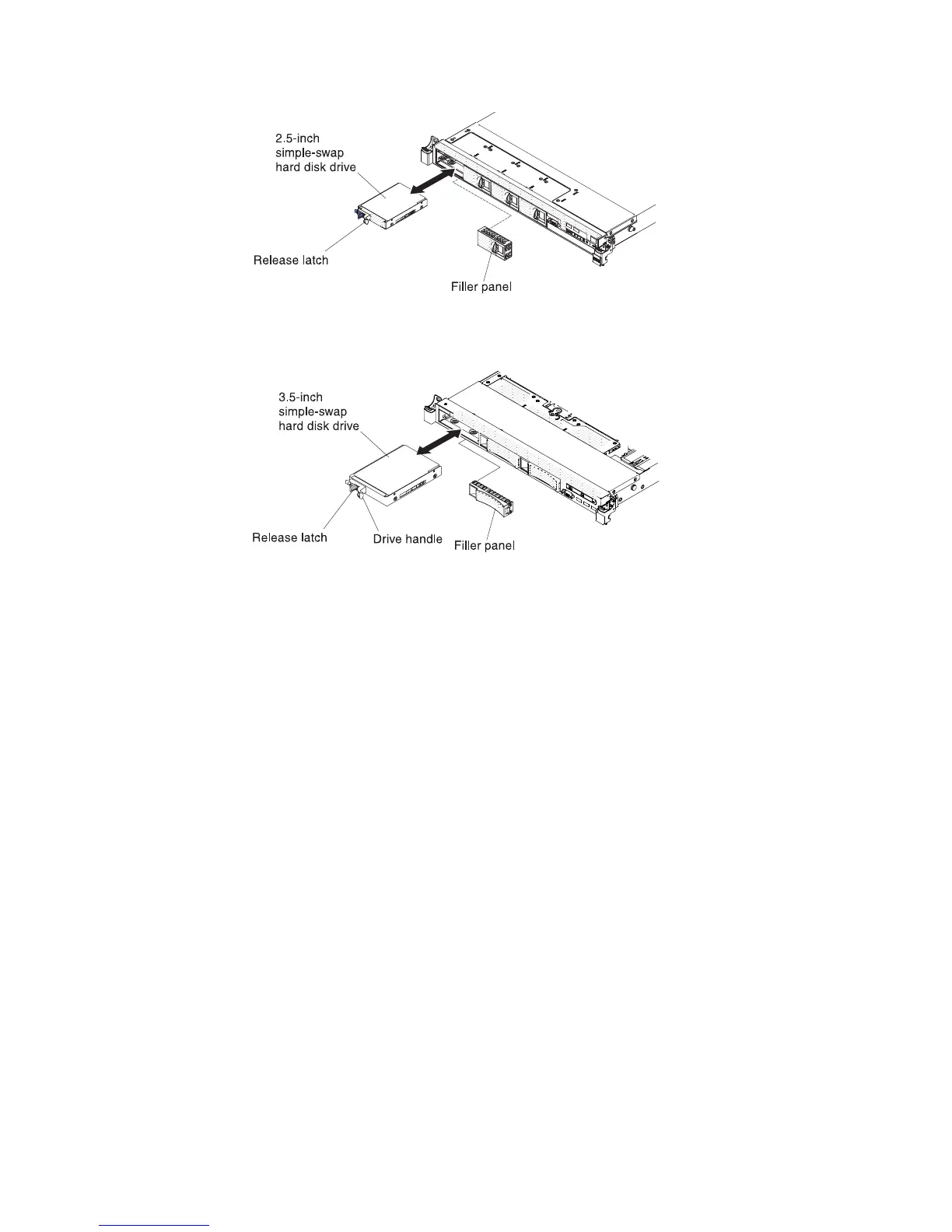 2.5-inch simple-swap hard disk drive

Release latch

Filler panel

3.5-inch simple-swap hard disk drive

Release latch

Drive handle

Filler panel